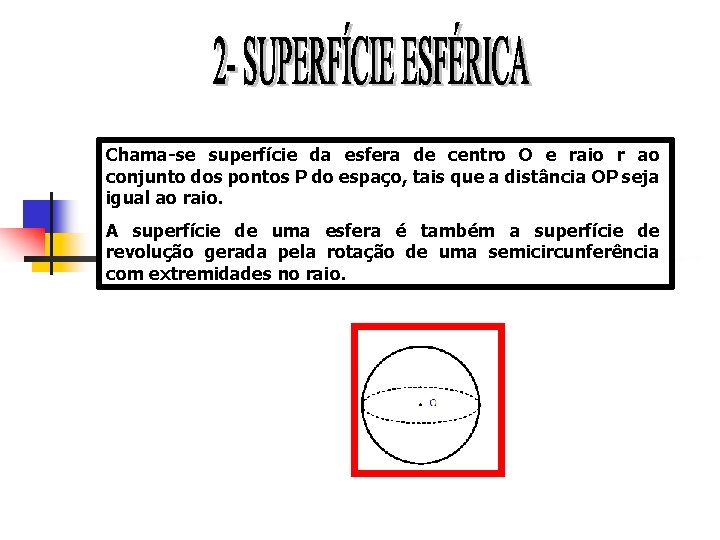 2- SUPERFÍCIE ESFÉRICA

Chama-se superfície da esfera de centro O e raio r ao conjunto dos pontos P do espaço, tais que a distância OP seja igual ao raio.

A superfície de uma esfera é também a superfície de revolução gerada pela rotação de uma semicircunferência com extremidades no raio.

O